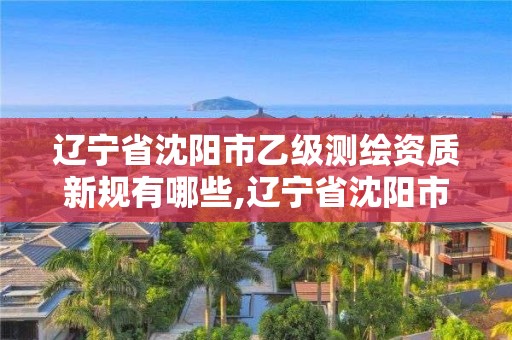 辽宁省沈阳市乙级测绘资质新规有哪些,辽宁省沈阳市